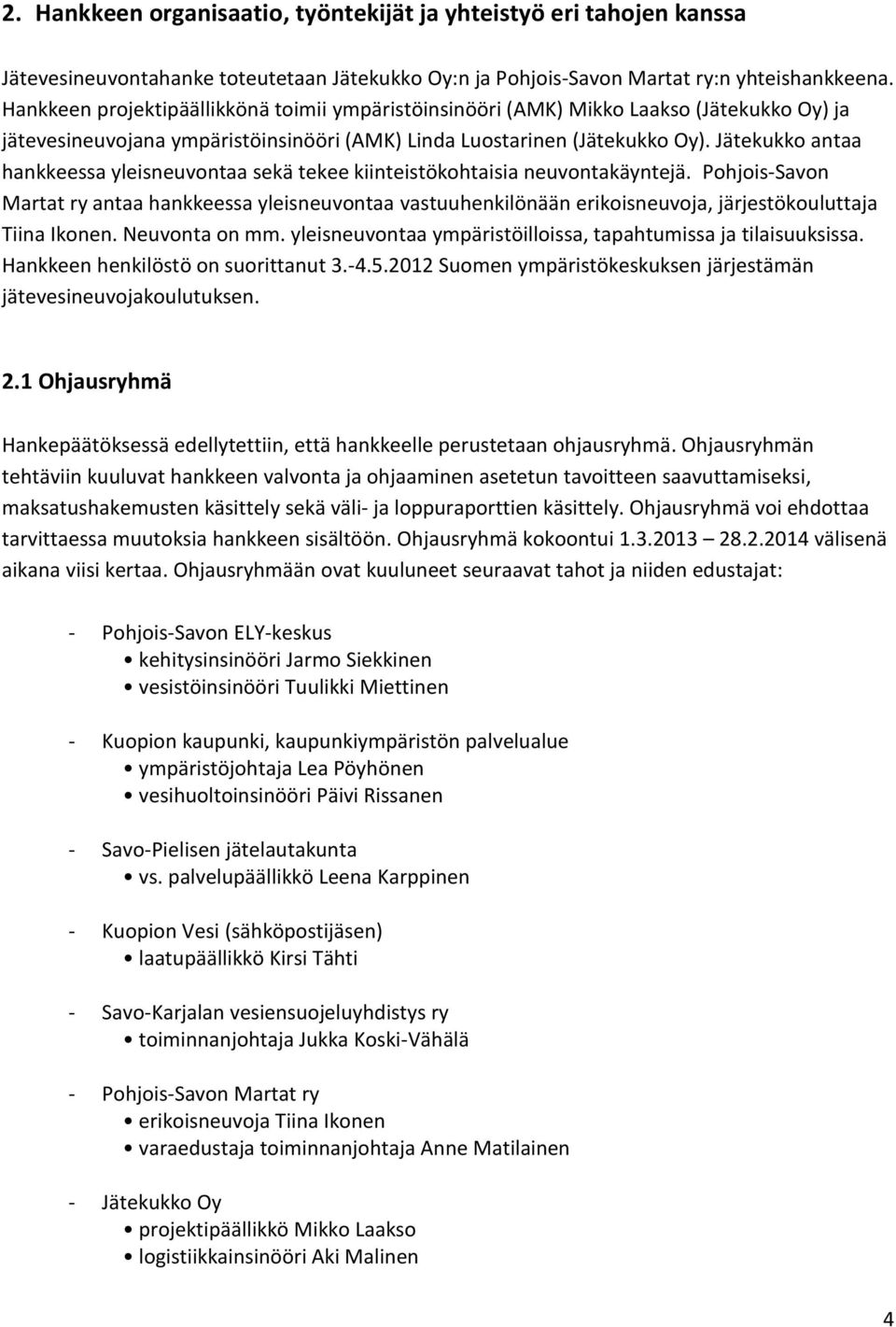 2. Hankkeen organisaatio, työntekijät ja yhteistyö eri tahojen kanssa

Jätevesineuvontahanke toteutetaan Jätekukko Oy:n ja Pohjois-Savon Martat ry:n yhteishankkeena. Hankkeen projektipäällikkönä toimii ympäristöinsinööri (AMK) Mikko Laakso (Jätekukko Oy) ja jätevesineuvojana ympäristöinsinööri (AMK) Linda Luostarinen (Jätekukko Oy). Jätekukko antaa hankkeessa yleisneuvontaa sekä tekee kiinteistökohtaisia neuvontakäyntejä. Pohjois-Savon Martat ry antaa hankkeessa yleisneuvontaa vastuuhenkilönään erikoisneuvoja, järjestökouluttaja Tiina Ikonen. Neuvonta on mm. yleisneuvontaa ympäristöilloissa, tapahtumissa ja tilaisuuksissa. Hankkeen henkilöstö on suorittanut 3.-4.5.2012 Suomen ympäristökeskuksen järjestämän jätevesineuvojakoulutuksen.

2.1 Ohjausryhmä

Hankepäätöksessä edellytettiin, että hankkeelle perustetaan ohjausryhmä. Ohjausryhmän tehtäviin kuuluvat hankkeen valvonta ja ohjaaminen asetetun tavoitteen saavuttamiseksi, maksatushakemusten käsittely sekä väli- ja loppuraporttien käsittely. Ohjausryhmä voi ehdottaa tarvittaessa muutoksia hankkeen sisältöön. Ohjausryhmä kokoontui 1.3.2013 28.2.2014 välisenä aikana viisi kertaa. Ohjausryhmään ovat kuuluneet seuraavat tahot ja niiden edustajat:

- Pohjois-Savon ELY-keskus
• kehitysinsinööri Jarmo Siekkinen
• vesistöinsinööri Tuulikki Miettinen

- Kuopion kaupunki, kaupunkiympäristön palvelualue
• ympäristöjohtaja Lea Pöyhönen
• vesihuoltoinsinööri Päivi Rissanen

- Savo-Pielisen jätelautakunta
• vs. palvelupäällikkö Leena Karppinen

- Kuopion Vesi (sähköpostijäsen)
• laatupäällikkö Kirsi Tähti

- Savo-Karjalan vesiensuojeluyhdistys ry
• toiminnanjohtaja Jukka Koski-Vähälä

- Pohjois-Savon Martat ry
• erikoisneuvoja Tiina Ikonen
• varaedustaja toiminnanjohtaja Anne Matilainen

- Jätekukko Oy
• projektipäällikkö Mikko Laakso
• logistiikkainsinööri Aki Malinen

4